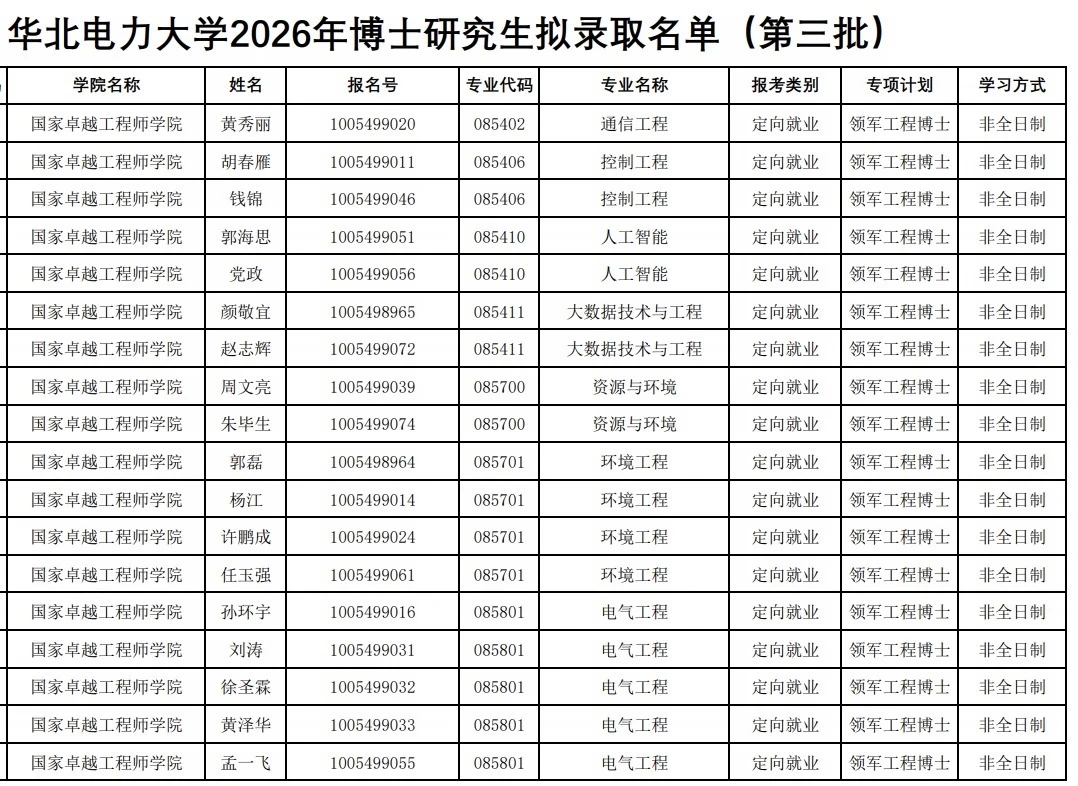 华北电力大学2026年博士研究生拟录取名单（第三批）

| 学院名称 | 姓名 | 报名号 | 专业代码 | 专业名称 | 报考类别 | 专项计划 | 学习方式 |
|---|---|---|---|---|---|---|---|
| 国家卓越工程师学院 | 黄秀丽 | 1005499020 | 085402 | 通信工程 | 定向就业 | 领军工程博士 | 非全日制 |
| 国家卓越工程师学院 | 胡春雁 | 1005499011 | 085406 | 控制工程 | 定向就业 | 领军工程博士 | 非全日制 |
| 国家卓越工程师学院 | 钱锦 | 1005499046 | 085406 | 控制工程 | 定向就业 | 领军工程博士 | 非全日制 |
| 国家卓越工程师学院 | 郭海思 | 1005499051 | 085410 | 人工智能 | 定向就业 | 领军工程博士 | 非全日制 |
| 国家卓越工程师学院 | 党政 | 1005499056 | 085410 | 人工智能 | 定向就业 | 领军工程博士 | 非全日制 |
| 国家卓越工程师学院 | 颜敬宜 | 1005498965 | 085411 | 大数据技术与工程 | 定向就业 | 领军工程博士 | 非全日制 |
| 国家卓越工程师学院 | 赵志辉 | 1005499072 | 085411 | 大数据技术与工程 | 定向就业 | 领军工程博士 | 非全日制 |
| 国家卓越工程师学院 | 周文亮 | 1005499039 | 085700 | 资源与环境 | 定向就业 | 领军工程博士 | 非全日制 |
| 国家卓越工程师学院 | 朱毕生 | 1005499074 | 085700 | 资源与环境 | 定向就业 | 领军工程博士 | 非全日制 |
| 国家卓越工程师学院 | 郭磊 | 1005498964 | 085701 | 环境工程 | 定向就业 | 领军工程博士 | 非全日制 |
| 国家卓越工程师学院 | 杨江 | 1005499014 | 085701 | 环境工程 | 定向就业 | 领军工程博士 | 非全日制 |
| 国家卓越工程师学院 | 许鹏成 | 1005499024 | 085701 | 环境工程 | 定向就业 | 领军工程博士 | 非全日制 |
| 国家卓越工程师学院 | 任玉强 | 1005499061 | 085701 | 环境工程 | 定向就业 | 领军工程博士 | 非全日制 |
| 国家卓越工程师学院 | 孙环宇 | 1005499016 | 085801 | 电气工程 | 定向就业 | 领军工程博士 | 非全日制 |
| 国家卓越工程师学院 | 刘涛 | 1005499031 | 085801 | 电气工程 | 定向就业 | 领军工程博士 | 非全日制 |
| 国家卓越工程师学院 | 徐圣霖 | 1005499032 | 085801 | 电气工程 | 定向就业 | 领军工程博士 | 非全日制 |
| 国家卓越工程师学院 | 黄泽华 | 1005499033 | 085801 | 电气工程 | 定向就业 | 领军工程博士 | 非全日制 |
| 国家卓越工程师学院 | 孟一飞 | 1005499055 | 085801 | 电气工程 | 定向就业 | 领军工程博士 | 非全日制 |